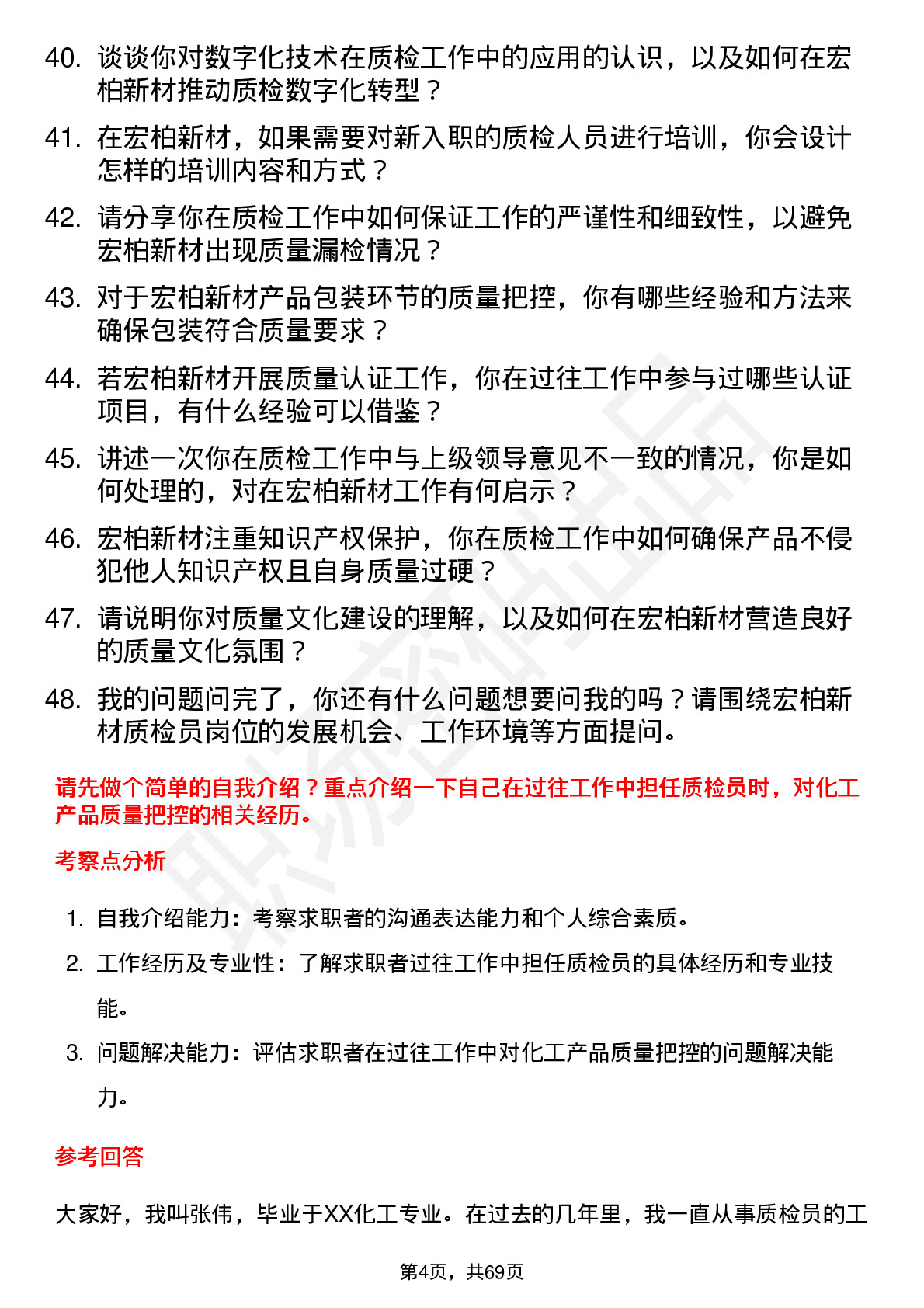 40. 谈谈你对数字化技术在质检工作中的应用的认识，以及如何在宏柏新材推动质检数字化转型？

41. 在宏柏新材，如果需要对新入职的质检人员进行培训，你会设计怎样的培训内容和方式？

42. 请分享你在质检工作中如何保证工作的严谨性和细致性，以避免宏柏新材出现质量漏检情况？

43. 对于宏柏新材产品包装环节的质量把控，你有哪些经验和方法来确保包装符合质量要求？

44. 若宏柏新材开展质量认证工作，你在过往工作中参与过哪些认证项目，有什么经验可以借鉴？

45. 讲述一次你在质检工作中与上级领导意见不一致的情况，你是如何处理的，对在宏柏新材工作有何启示？

46. 宏柏新材注重知识产权保护，你在质检工作中如何确保产品不侵犯他人知识产权且自身质量过硬？

47. 请说明你对质量文化建设的理解，以及如何在宏柏新材营造良好的质量文化氛围？

48. 我的问题问完了，你还有什么问题想要问我的吗？请围绕宏柏新材质检员岗位的发展机会、工作环境等方面提问。

请先做个简单的自我介绍？重点介绍一下自己在过往工作中担任质检员时，对化工产品质量把控的相关经历。

考察点分析

1. 自我介绍能力：考察求职者的沟通表达能力和个人综合素质。

2. 工作经历及专业性：了解求职者过往工作中担任质检员的具体经历和专业技能。

3. 问题解决能力：评估求职者在过往工作中对化工产品质量把控的问题解决能力。

参考回答

大家好，我叫张伟，毕业于XX化工专业。在过去的几年里，我一直从事质检员的工

第4页，共69页